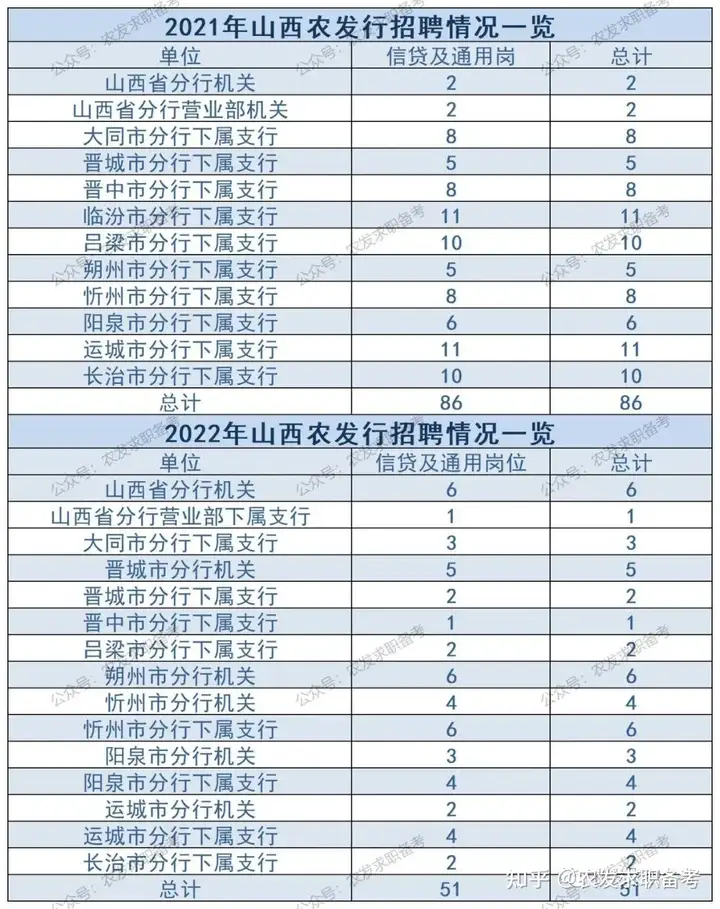 2021年山西农发行招聘情况一览

| 单位 | 信贷及通用岗 | 总计 |
|---|---|---|
| 山西省分行机关 | 2 | 2 |
| 山西省分行营业部机关 | 2 | 2 |
| 大同市分行下属支行 | 8 | 8 |
| 晋城市分行下属支行 | 5 | 5 |
| 晋中市分行下属支行 | 8 | 8 |
| 临汾市分行下属支行 | 11 | 11 |
| 吕梁市分行下属支行 | 10 | 10 |
| 朔州市分行下属支行 | 5 | 5 |
| 忻州市分行下属支行 | 8 | 8 |
| 阳泉市分行下属支行 | 6 | 6 |
| 运城市分行下属支行 | 11 | 11 |
| 长治市分行下属支行 | 10 | 10 |
| 总计 | 86 | 86 |

2022年山西农发行招聘情况一览

| 单位 | 信贷及通用岗位 | 总计 |
|---|---|---|
| 山西省分行机关 | 6 | 6 |
| 山西省分行营业部下属支行 | 1 | 1 |
| 大同市分行下属支行 | 3 | 3 |
| 晋城市分行机关 | 5 | 5 |
| 晋城市分行下属支行 | 2 | 2 |
| 晋中市分行下属支行 | 1 | 1 |
| 吕梁市分行下属支行 | 2 | 2 |
| 朔州市分行机关 | 6 | 6 |
| 忻州市分行机关 | 4 | 4 |
| 忻州市分行下属支行 | 6 | 6 |
| 阳泉市分行机关 | 3 | 3 |
| 阳泉市分行下属支行 | 4 | 4 |
| 运城市分行机关 | 2 | 2 |
| 运城市分行下属支行 | 4 | 4 |
| 长治市分行下属支行 | 2 | 2 |
| 总计 | 51 | 51 |

公众号：农发求职备考

知乎 @农发求职备考